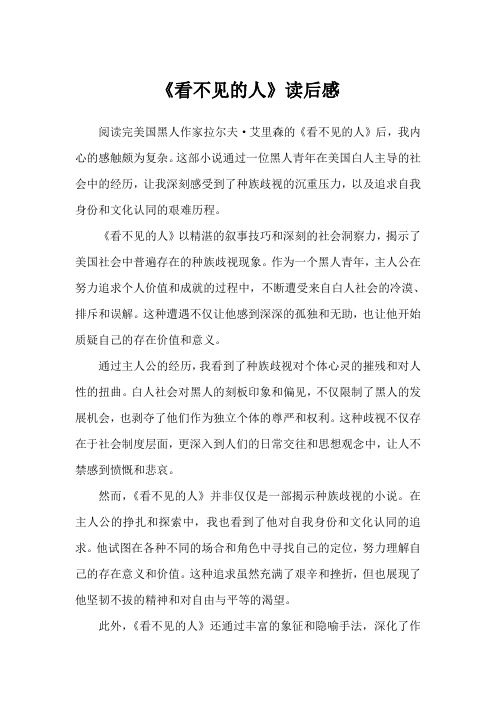 《看不见的人》读后感

阅读完美国黑人作家拉尔夫·艾里森的《看不见的人》后，我内心的感触颇为复杂。这部小说通过一位黑人青年在美国白人主导的社会中的经历，让我深刻感受到了种族歧视的沉重压力，以及追求自我身份和文化认同的艰难历程。

《看不见的人》以精湛的叙事技巧和深刻的社会洞察力，揭示了美国社会中普遍存在的种族歧视现象。作为一个黑人青年，主人公在努力追求个人价值和成就的过程中，不断遭受来自白人社会的冷漠、排斥和误解。这种遭遇不仅让他感到深深的孤独和无助，也让他开始质疑自己的存在价值和意义。

通过主人公的经历，我看到了种族歧视对个体心灵的摧残和对人性的扭曲。白人社会对黑人的刻板印象和偏见，不仅限制了黑人的发展机会，也剥夺了他们作为独立个体的尊严和权利。这种歧视不仅存在于社会制度层面，更深入到人们的日常交往和思想观念中，让人不禁感到愤慨和悲哀。

然而，《看不见的人》并非仅仅是一部揭示种族歧视的小说。在主人公的挣扎和探索中，我也看到了他对自我身份和文化认同的追求。他试图在各种不同的场合和角色中寻找自己的定位，努力理解自己的存在意义和价值。这种追求虽然充满了艰辛和挫折，但也展现了他坚韧不拔的精神和对自由与平等的渴望。

此外，《看不见的人》还通过丰富的象征和隐喻手法，深化了作